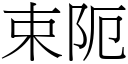 束阨